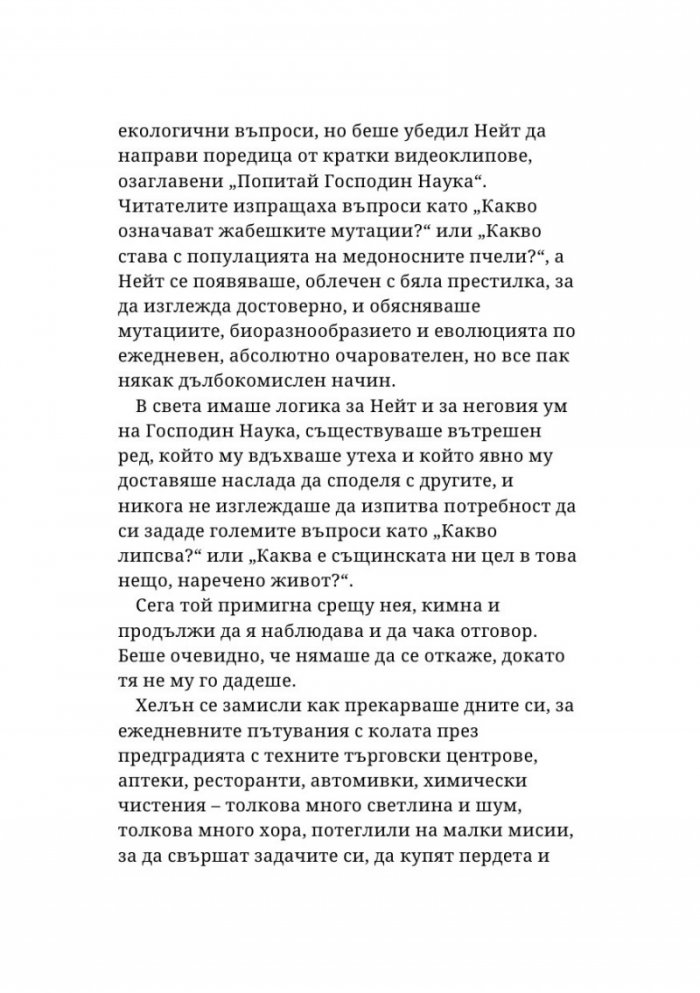 екологични въпроси, но беше убедил Нейт да направи поредица от кратки видеоклипове, озаглавени „Попитай Господин Наука“. Читателите изпращаха въпроси като „Какво означават жабешките мутации?“ или „Какво става с популацията на медоносните пчели?“, а Нейт се появяваше, облечен с бяла престилка, за да изглежда достоверно, и обясняваше мутациите, биоразнообразието и еволюцията по ежедневен, абсолютно очарователен, но все пак някак дълбокомислен начин.

В света имаше логика за Нейт и за неговия ум на Господин Наука, съществуваше вътрешен ред, който му вдъхваше утеха и който явно му доставяше наслада да споделя с другите, и никога не изглеждаше да изпитва потребност да си зададе големите въпроси като „Какво липсва?“ или „Каква е същинската ни цел в това нещо, наречено живот?“.

Сега той примигна срещу нея, кимна и продължи да я наблюдава и да чака отговор. Беше очевидно, че нямаше да се откаже, докато тя не му го дадеше.

Хелън се замисли как прекарваше дните си, за ежедневните пътувания с колата през предградията с техните търговски центрове, аптеки, ресторанти, автомивки, химически чистения – толкова много светлина и шум, толкова много хора, потеглили на малки мисии, за да свършат задачите си, да купят пердета и